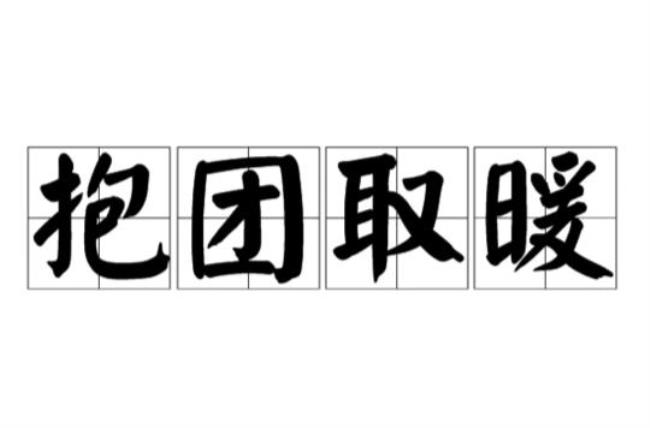 抱团取暖